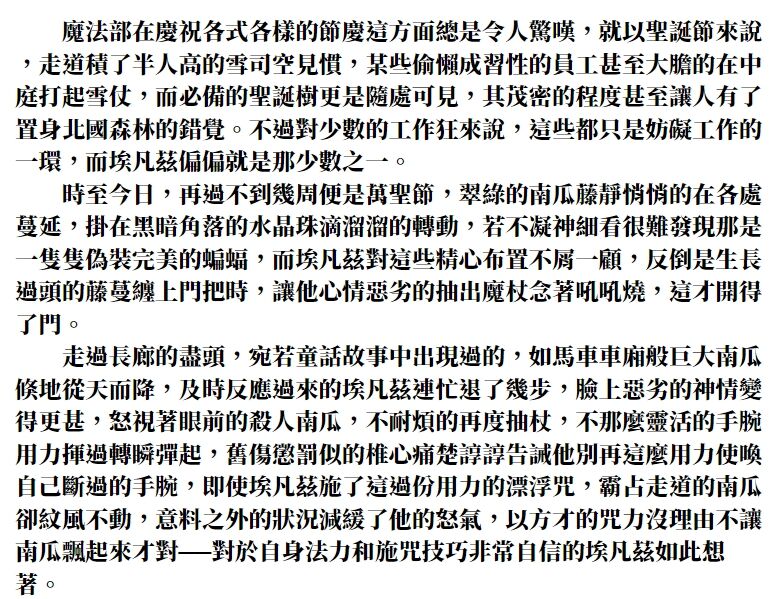 魔法部在慶祝各式各樣的節慶這方面總是令人驚嘆，就以聖誕節來說，走道積了半人高的雪司空見慣，某些偷懶成習性的員工甚至大膽的在中庭打起雪仗，而必備的聖誕樹更是隨處可見，其茂密的程度甚至讓人有了置身北國森林的錯覺。不過對少數的工作狂來說，這些都只是妨礙工作的一環，而埃凡茲偏偏就是那少數之一。

時至今日，再過不到幾周便是萬聖節，翠綠的南瓜藤靜悄悄的在各處蔓延，掛在黑暗角落的水晶珠滴溜溜的轉動，若不凝神細看很難發現那是一隻隻偽裝完美的蝙蝠，而埃凡茲對這些精心布置不屑一顧，反倒是生長過頭的藤蔓纏上門把時，讓他心情惡劣的抽出魔杖念著吼吼燒，這才開得了門。

走過長廊的盡頭，宛若童話故事中出現過的，如馬車車廂般巨大南瓜倏地從天而降，及時反應過來的埃凡茲連忙退了幾步，臉上惡劣的神情變得更甚，怒視著眼前的殺人南瓜，不耐煩的再度抽杖，不那麼靈活的手腕用力揮過轉瞬彈起，舊傷懲罰似的椎心痛楚諄諄告誡他別再這麼用力使喚自己斷過的手腕，即使埃凡茲施了這過份用力的漂浮咒，霸占走道的南瓜卻紋風不動，意料之外的狀況減緩了他的怒氣，以方才的咒力沒理由不讓南瓜飄起來才對──對於自身法力和施咒技巧非常自信的埃凡茲如此想著。